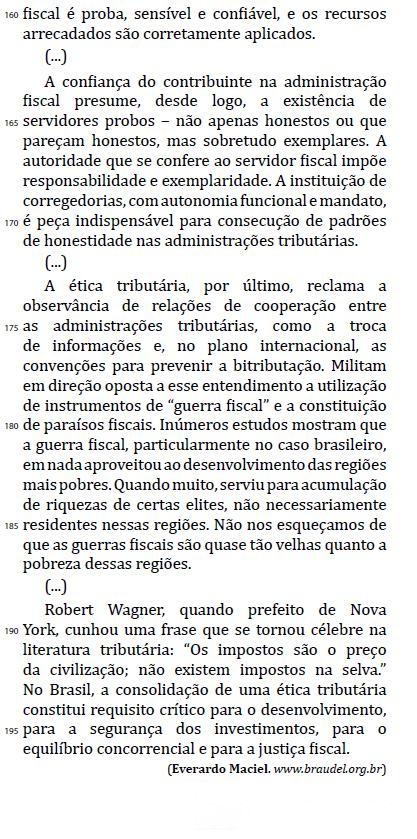 160 fiscal é proba, sensível e confiável, e os recursos arrecadados são corretamente aplicados.

(...)

A confiança do contribuinte na administração fiscal presume, desde logo, a existência de 165 servidores probos – não apenas honestos ou que pareçam honestos, mas sobretudo exemplares. A autoridade que se confere ao servidor fiscal impõe responsabilidade e exemplaridade. A instituição de corregedorias, com autonomia funcional e mandato, 170 é peça indispensável para consecução de padrões de honestidade nas administrações tributárias.

(...)

A ética tributária, por último, reclama a observância de relações de cooperação entre 175 as administrações tributárias, como a troca de informações e, no plano internacional, as convenções para prevenir a bitributação. Militam em direção oposta a esse entendimento a utilização de instrumentos de "guerra fiscal" e a constituição 180 de paraísos fiscais. Inúmeros estudos mostram que a guerra fiscal, particularmente no caso brasileiro, em nada aproveitou ao desenvolvimento das regiões mais pobres. Quando muito, serviu para acumulação de riquezas de certas elites, não necessariamente 185 residentes nessas regiões. Não nos esqueçamos de que as guerras fiscais são quase tão velhas quanto a pobreza dessas regiões.

(...)

Robert Wagner, quando prefeito de Nova 190 York, cunhou uma frase que se tornou célebre na literatura tributária: "Os impostos são o preço da civilização; não existem impostos na selva." No Brasil, a consolidação de uma ética tributária constitui requisito crítico para o desenvolvimento, 195 para a segurança dos investimentos, para o equilíbrio concorrencial e para a justiça fiscal.

(Everardo Maciel. www.braudel.org.br)